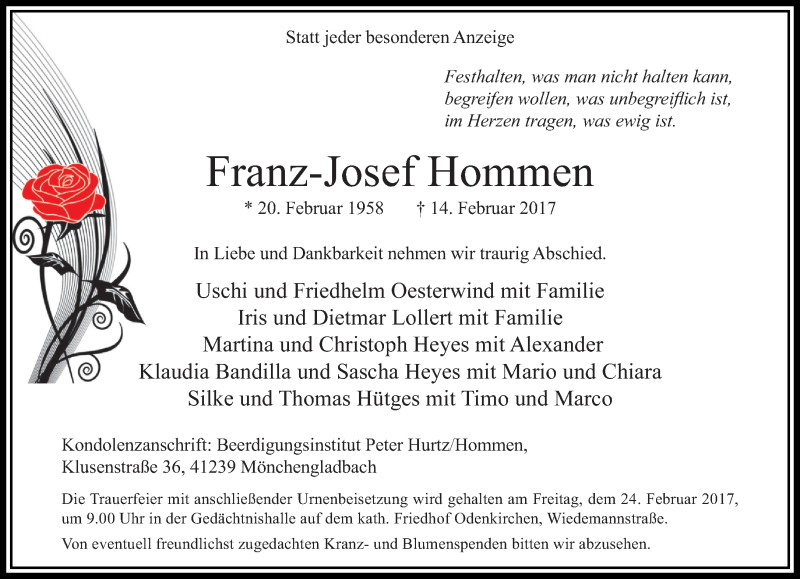 Statt jeder besonderen Anzeige

Festhalten, was man nicht halten kann,
begreifen wollen, was unbegreiflich ist,
im Herzen tragen, was ewig ist.

Franz-Josef Hommen

* 20. Februar 1958 † 14. Februar 2017

In Liebe und Dankbarkeit nehmen wir traurig Abschied.

Uschi und Friedhelm Oesterwind mit Familie
Iris und Dietmar Lollert mit Familie
Martina und Christoph Heyes mit Alexander
Klaudia Bandilla und Sascha Heyes mit Mario und Chiara
Silke und Thomas Hütges mit Timo und Marco

Kondolenzanschrift: Beerdigungsinstitut Peter Hurtz/Hommen,
Klusenstraße 36, 41239 Mönchengladbach

Die Trauerfeier mit anschließender Urnenbeisetzung wird gehalten am Freitag, dem 24. Februar 2017, um 9.00 Uhr in der Gedächtnishalle auf dem kath. Friedhof Odenkirchen, Wiedemannstraße.

Von eventuell freundlichst zugedachten Kranz- und Blumenspenden bitten wir abzusehen.